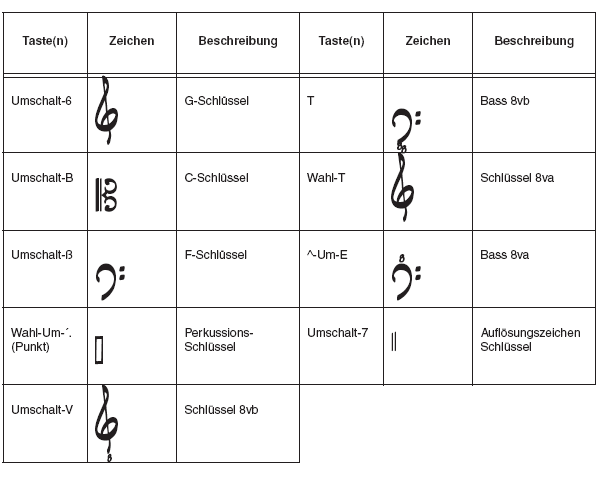 | Taste(n) | Zeichen | Beschreibung | Taste(n) | Zeichen | Beschreibung |
|---|---|---|---|---|---|
| Umschalt-6 | | G-Schlüssel | T | | Bass 8vb |
| Umschalt-B | | C-Schlüssel | Wahl-T | | Schlüssel 8va |
| Umschalt-ß | | F-Schlüssel | ^-Um-E | | Bass 8va |
| Wahl-Um-´. (Punkt) | | Perkussions-Schlüssel | Umschalt-7 | | Auflösungszeichen Schlüssel |
| Umschalt-V | | Schlüssel 8vb | | | |